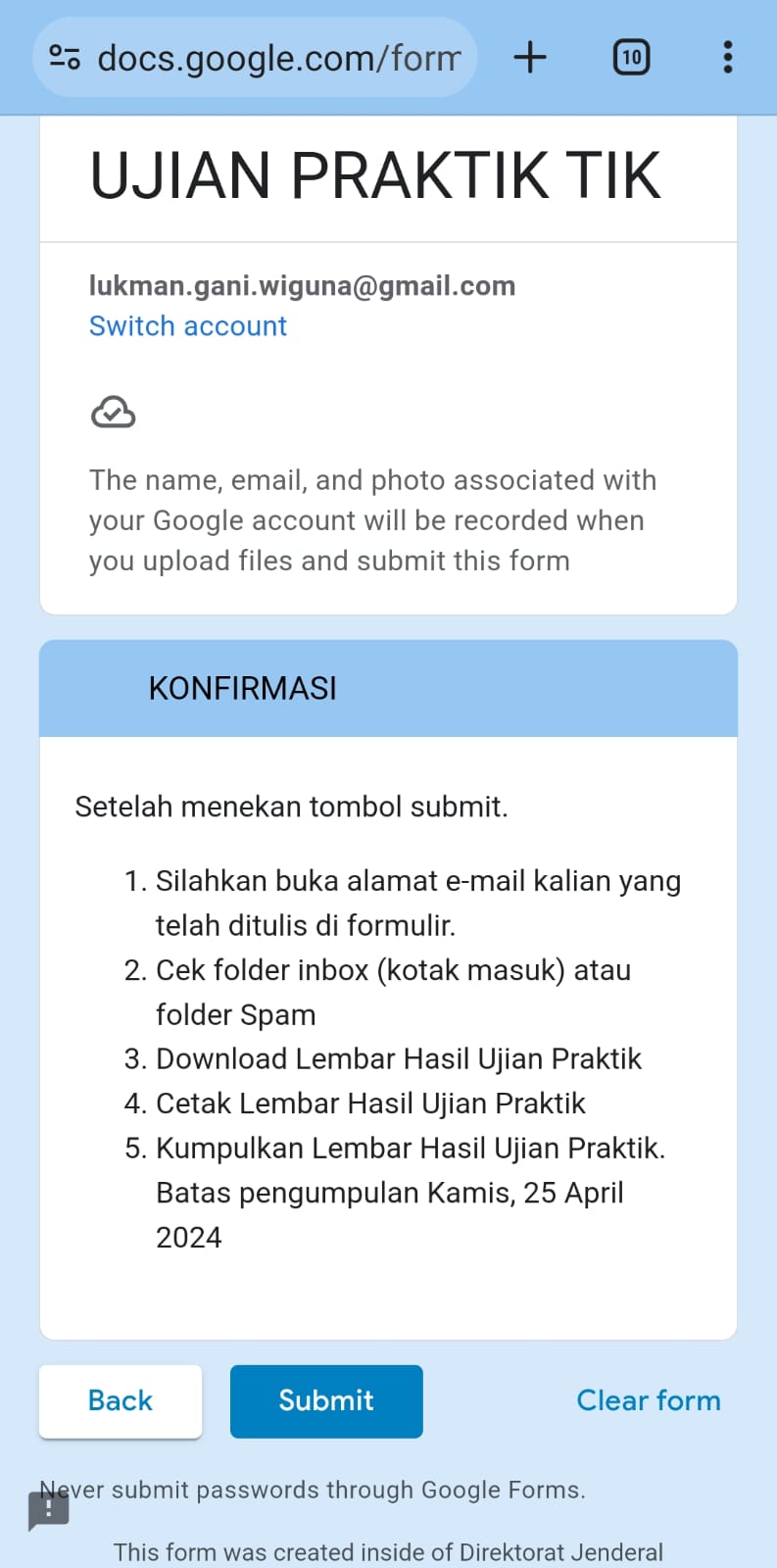 docs.google.com/form

10

UJIAN PRAKTIK TIK

lukman.gani.wiguna@gmail.com
Switch account

The name, email, and photo associated with your Google account will be recorded when you upload files and submit this form

KONFIRMASI

Setelah menekan tombol submit.

1. Silahkan buka alamat e-mail kalian yang telah ditulis di formulir.
2. Cek folder inbox (kotak masuk) atau folder Spam
3. Download Lembar Hasil Ujian Praktik
4. Cetak Lembar Hasil Ujian Praktik
5. Kumpulkan Lembar Hasil Ujian Praktik. Batas pengumpulan Kamis, 25 April 2024

Back

Submit

Clear form

Never submit passwords through Google Forms.

This form was created inside of Direktorat Jenderal